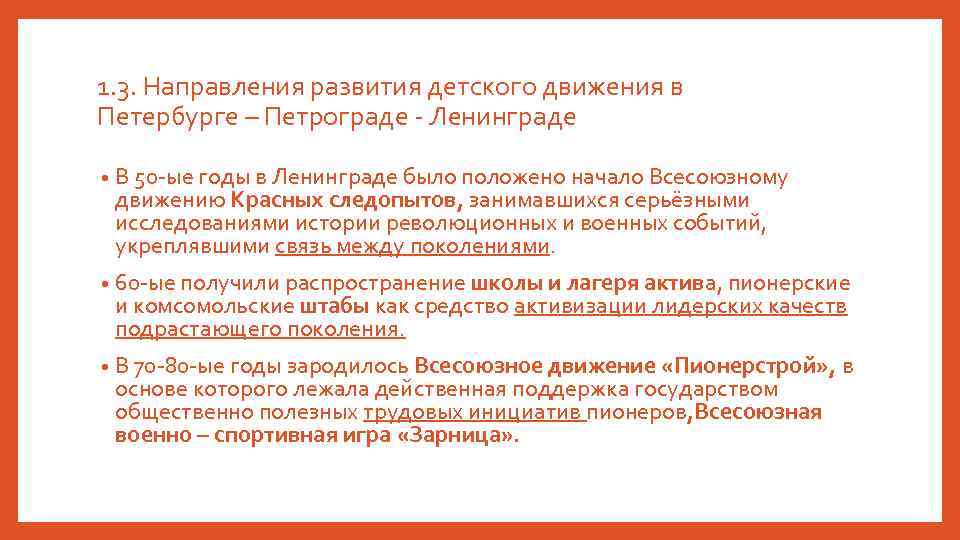 1.3. Направления развития детского движения в Петербурге – Петрограде - Ленинграде

• В 50-ые годы в Ленинграде было положено начало Всесоюзному движению Красных следопытов, занимавшихся серьёзными исследованиями истории революционных и военных событий, укреплявшими связь между поколениями.

• 60-ые получили распространение школы и лагеря актива, пионерские и комсомольские штабы как средство активизации лидерских качеств подрастающего поколения.

• В 70-80-ые годы зародилось Всесоюзное движение «Пионерстрой», в основе которого лежала действенная поддержка государством общественно полезных трудовых инициатив пионеров,Всесоюзная военно – спортивная игра «Зарница».